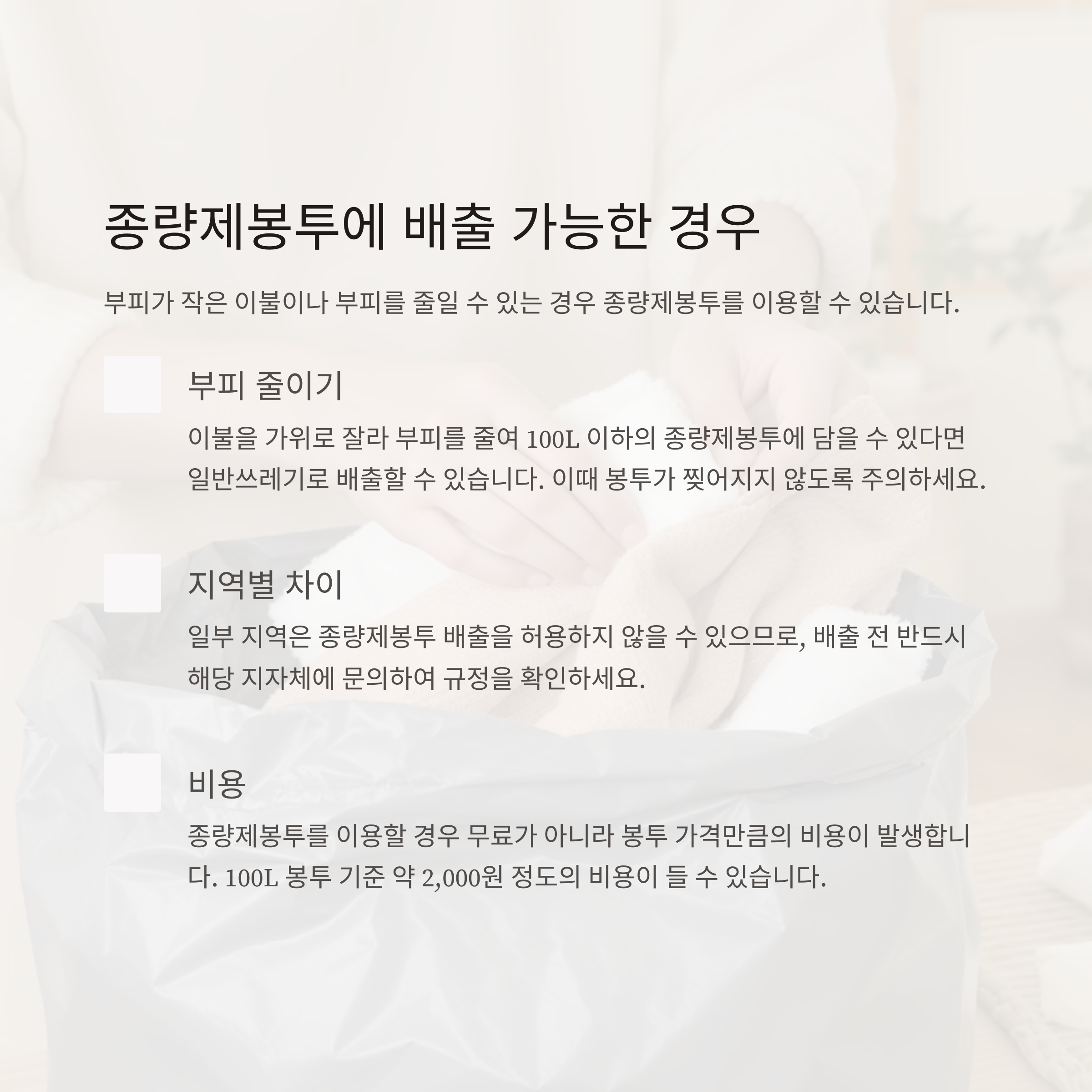 종량제봉투에 배출 가능한 경우

부피가 작은 이불이나 부피를 줄일 수 있는 경우 종량제봉투를 이용할 수 있습니다.

부피 줄이기

이불을 가위로 잘라 부피를 줄여 100L 이하의 종량제봉투에 담을 수 있다면 일반쓰레기로 배출할 수 있습니다. 이때 봉투가 찢어지지 않도록 주의하세요.

지역별 차이

일부 지역은 종량제봉투 배출을 허용하지 않을 수 있으므로, 배출 전 반드시 해당 지자체에 문의하여 규정을 확인하세요.

비용

종량제봉투를 이용할 경우 무료가 아니라 봉투 가격만큼의 비용이 발생합니다. 100L 봉투 기준 약 2,000원 정도의 비용이 들 수 있습니다.